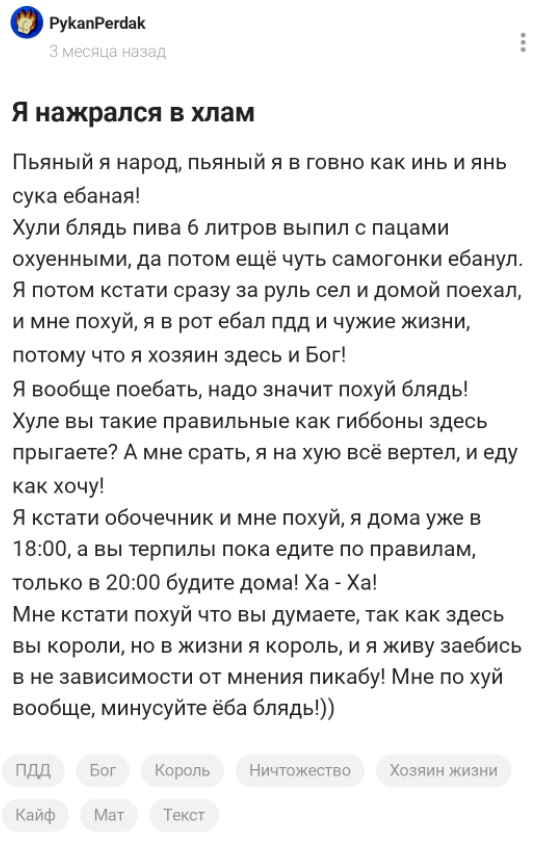 PykanPerdak
3 месяца назад

Я нажрался в хлам

Пьяный я народ, пьяный я в говно как инь и янь сука ебаная!
Хули блядь пива 6 литров выпил с пацами охуенными, да потом ещё чуть самогонки ебанул.
Я потом кстати сразу за руль сел и домой поехал, и мне похуй, я в рот ебал пдд и чужие жизни, потому что я хозяин здесь и Бог!
Я вообще поебать, надо значит похуй блядь!
Хуле вы такие правильные как гиббоны здесь прыгаете? А мне срать, я на хую всё вертел, и еду как хочу!
Я кстати обочечник и мне похуй, я дома уже в 18:00, а вы терпилы пока едите по правилам, только в 20:00 будите дома! Ха - Ха!
Мне кстати похуй что вы думаете, так как здесь вы короли, но в жизни я король, и я живу заебись в не зависимости от мнения пикабу! Мне по хуй вообще, минусуйте ёба блядь!))

ПДД
Бог
Король
Ничтожество
Хозяин жизни
Кайф
Мат
Текст